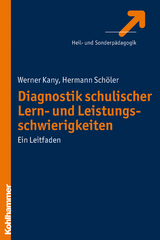 Heil- und Sonderpädagogik

Werner Kany, Hermann Schöler

Diagnostik schulischer Lern- und Leistungsschwierigkeiten

Ein Leitfaden

Kohlhammer